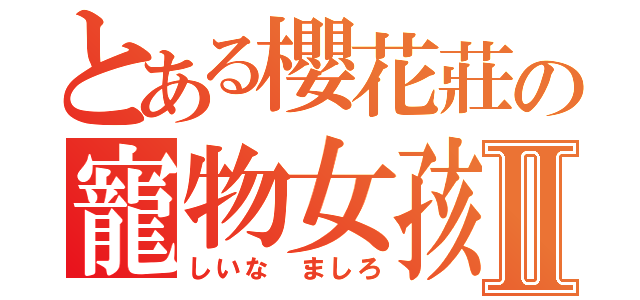 とある櫻花莊の
寵物女孩Ⅱ
しいな ましろ